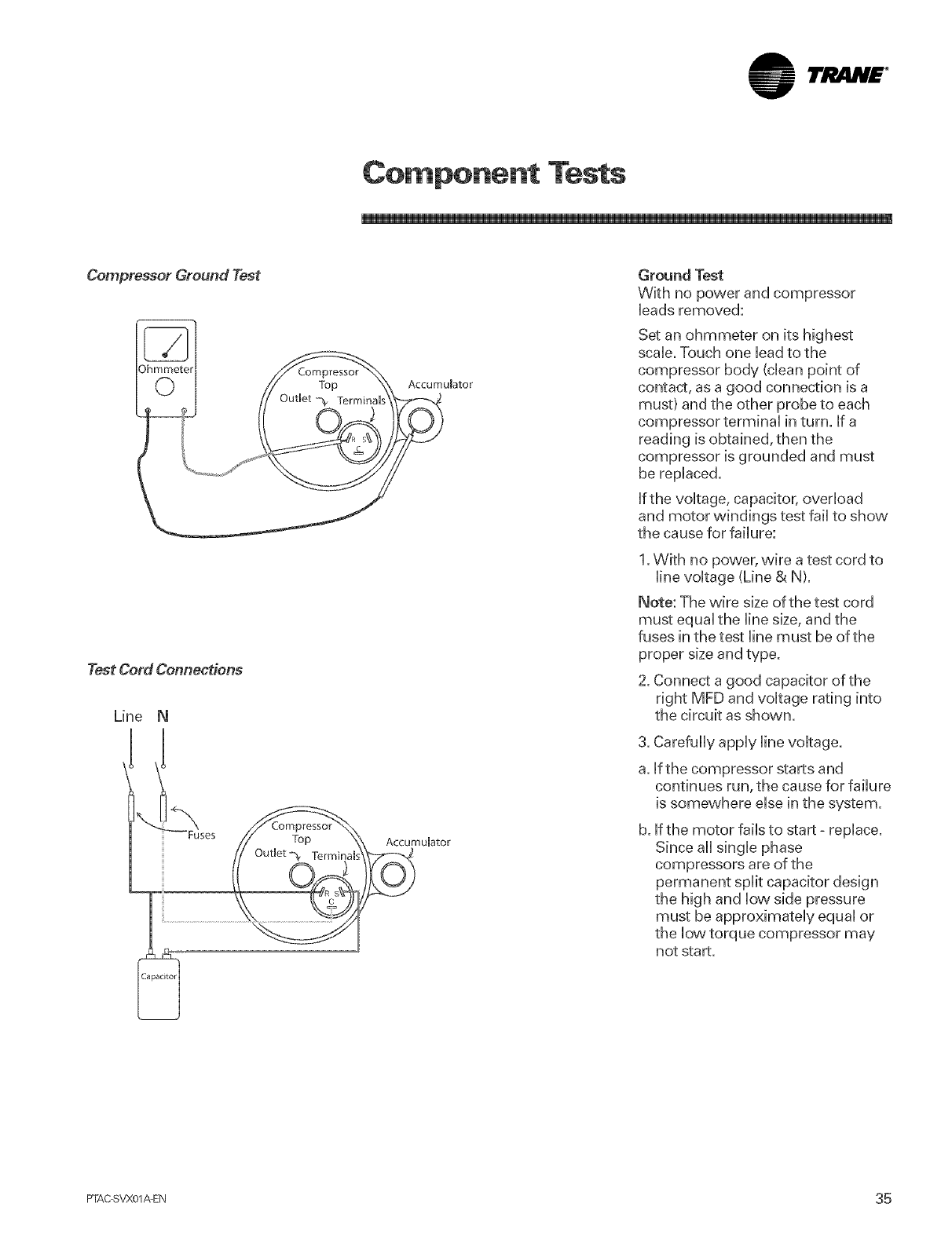 TRANE

Component Tests

Compressor Ground Test

Ohmmeter

Compressor Top

Outlet

Terminals

Accumulator

R S C

Test Cord Connections

Line N

Fuses

Compressor Top

Outlet

Terminals

Accumulator

R S C

Capacitor

Ground Test
With no power and compressor leads removed:

Set an ohmmeter on its highest scale. Touch one lead to the compressor body (clean point of contact, as a good connection is a must) and the other probe to each compressor terminal in turn. If a reading is obtained, then the compressor is grounded and must be replaced.

If the voltage, capacitor, overload and motor windings test fail to show the cause for failure:

1. With no power, wire a test cord to line voltage (Line & N).

Note: The wire size of the test cord must equal the line size, and the fuses in the test line must be of the proper size and type.

2. Connect a good capacitor of the right MFD and voltage rating into the circuit as shown.

3. Carefully apply line voltage.

a. If the compressor starts and continues run, the cause for failure is somewhere else in the system.

b. If the motor fails to start - replace. Since all single phase compressors are of the permanent split capacitor design the high and low side pressure must be approximately equal or the low torque compressor may not start.

PTAC-SVX01A-EN

35